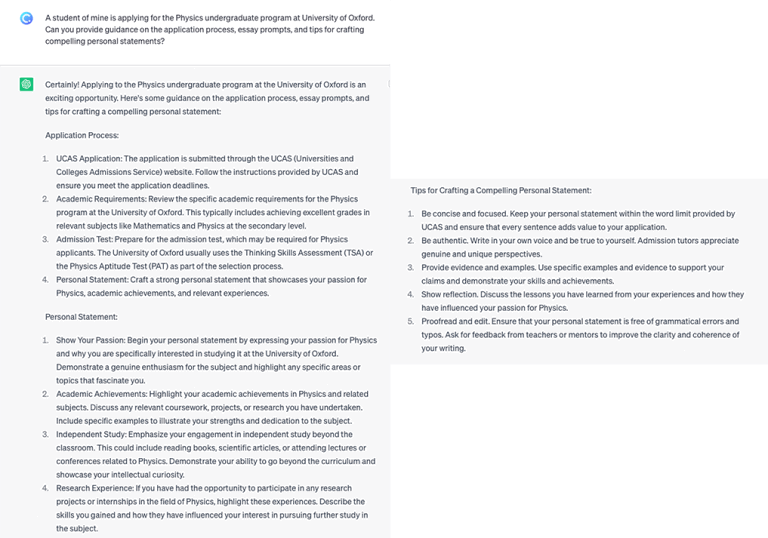 A student of mine is applying for the Physics undergraduate program at University of Oxford. Can you provide guidance on the application process, essay prompts, and tips for crafting compelling personal statements?

Certainly! Applying to the Physics undergraduate program at the University of Oxford is an exciting opportunity. Here's some guidance on the application process, essay prompts, and tips for crafting a compelling personal statement:

Application Process:

1. UCAS Application: The application is submitted through the UCAS (Universities and Colleges Admissions Service) website. Follow the instructions provided by UCAS and ensure you meet the application deadlines.
2. Academic Requirements: Review the specific academic requirements for the Physics program at the University of Oxford. This typically includes achieving excellent grades in relevant subjects like Mathematics and Physics at the secondary level.
3. Admission Test: Prepare for the admission test, which may be required for Physics applicants. The University of Oxford usually uses the Thinking Skills Assessment (TSA) or the Physics Aptitude Test (PAT) as part of the selection process.
4. Personal Statement: Craft a strong personal statement that showcases your passion for Physics, academic achievements, and relevant experiences.

Personal Statement:

1. Show Your Passion: Begin your personal statement by expressing your passion for Physics and why you are specifically interested in studying it at the University of Oxford. Demonstrate a genuine enthusiasm for the subject and highlight any specific areas or topics that fascinate you.
2. Academic Achievements: Highlight your academic achievements in Physics and related subjects. Discuss any relevant coursework, projects, or research you have undertaken. Include specific examples to illustrate your strengths and dedication to the subject.
3. Independent Study: Emphasize your engagement in independent study beyond the classroom. This could include reading books, scientific articles, or attending lectures or conferences related to Physics. Demonstrate your ability to go beyond the curriculum and showcase your intellectual curiosity.
4. Research Experience: If you have had the opportunity to participate in any research projects or internships in the field of Physics, highlight these experiences. Describe the skills you gained and how they have influenced your interest in pursuing further study in the subject.

Tips for Crafting a Compelling Personal Statement:

1. Be concise and focused. Keep your personal statement within the word limit provided by UCAS and ensure that every sentence adds value to your application.
2. Be authentic. Write in your own voice and be true to yourself. Admission tutors appreciate genuine and unique perspectives.
3. Provide evidence and examples. Use specific examples and evidence to support your claims and demonstrate your skills and achievements.
4. Show reflection. Discuss the lessons you have learned from your experiences and how they have influenced your passion for Physics.
5. Proofread and edit. Ensure that your personal statement is free of grammatical errors and typos. Ask for feedback from teachers or mentors to improve the clarity and coherence of your writing.